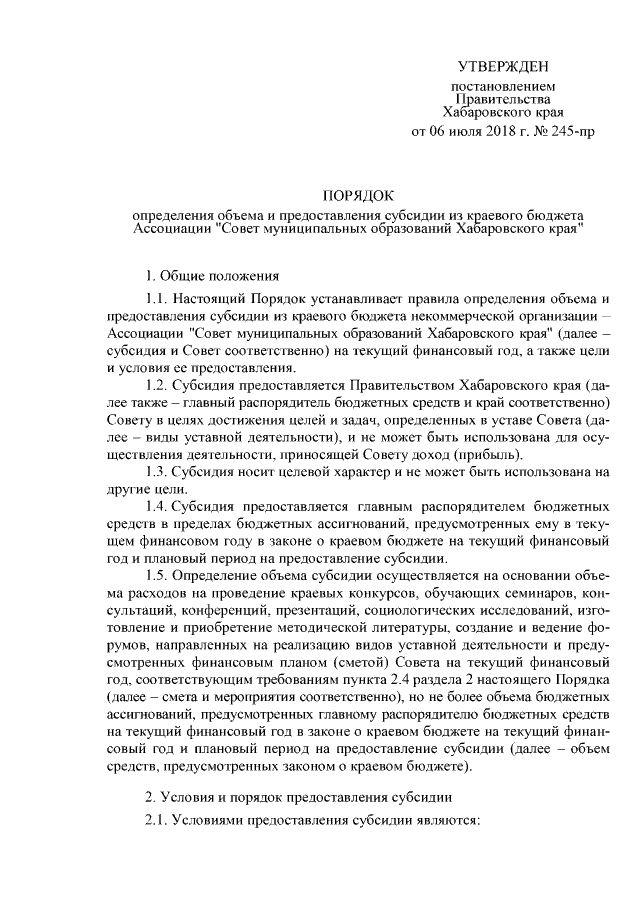 УТВЕРЖДЕН

постановлением Правительства Хабаровского края от 06 июля 2018 г. № 245-пр

ПОРЯДОК

определения объема и предоставления субсидии из краевого бюджета Ассоциации "Совет муниципальных образований Хабаровского края"

1. Общие положения

1.1. Настоящий Порядок устанавливает правила определения объема и предоставления субсидии из краевого бюджета некоммерческой организации – Ассоциации "Совет муниципальных образований Хабаровского края" (далее – субсидия и Совет соответственно) на текущий финансовый год, а также цели и условия ее предоставления.

1.2. Субсидия предоставляется Правительством Хабаровского края (далее также – главный распорядитель бюджетных средств и край соответственно) Совету в целях достижения целей и задач, определенных в уставе Совета (далее – виды уставной деятельности), и не может быть использована для осуществления деятельности, приносящей Совету доход (прибыль).

1.3. Субсидия носит целевой характер и не может быть использована на другие цели.

1.4. Субсидия предоставляется главным распорядителем бюджетных средств в пределах бюджетных ассигнований, предусмотренных ему в текущем финансовом году в законе о краевом бюджете на текущий финансовый год и плановый период на предоставление субсидии.

1.5. Определение объема субсидии осуществляется на основании объема расходов на проведение краевых конкурсов, обучающих семинаров, консультаций, конференций, презентаций, социологических исследований, изготовление и приобретение методической литературы, создание и ведение форумов, направленных на реализацию видов уставной деятельности и предусмотренных финансовым планом (сметой) Совета на текущий финансовый год, соответствующим требованиям пункта 2.4 раздела 2 настоящего Порядка (далее – смета и мероприятия соответственно), но не более объема бюджетных ассигнований, предусмотренных главному распорядителю бюджетных средств на текущий финансовый год в законе о краевом бюджете на текущий финансовый год и плановый период на предоставление субсидии (далее – объем средств, предусмотренных законом о краевом бюджете).

2. Условия и порядок предоставления субсидии

2.1. Условиями предоставления субсидии являются: